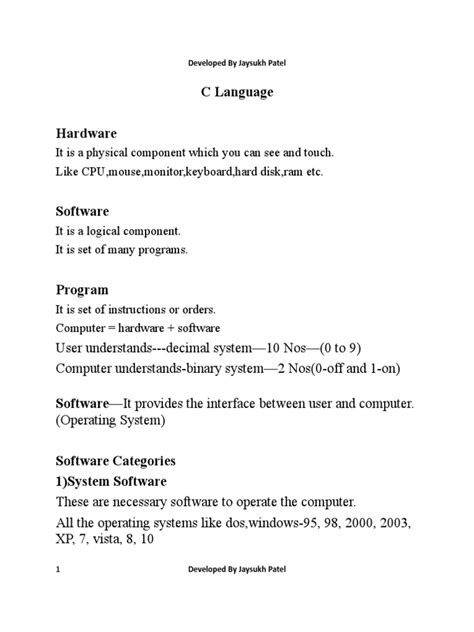 Developed By Jaysukh Patel

C Language

Hardware

It is a physical component which you can see and touch.

Like CPU,mouse,monitor,keyboard,hard disk,ram etc.

Software

It is a logical component.

It is set of many programs.

Program

It is set of instructions or orders.

Computer = hardware + software

User understands---decimal system—10 Nos—(0 to 9)

Computer understands-binary system—2 Nos(0-off and 1-on)

Software—It provides the interface between user and computer. (Operating System)

Software Categories

1)System Software

These are necessary software to operate the computer.

All the operating systems like dos,windows-95, 98, 2000, 2003, XP, 7, vista, 8, 10

1 Developed By Jaysukh Patel